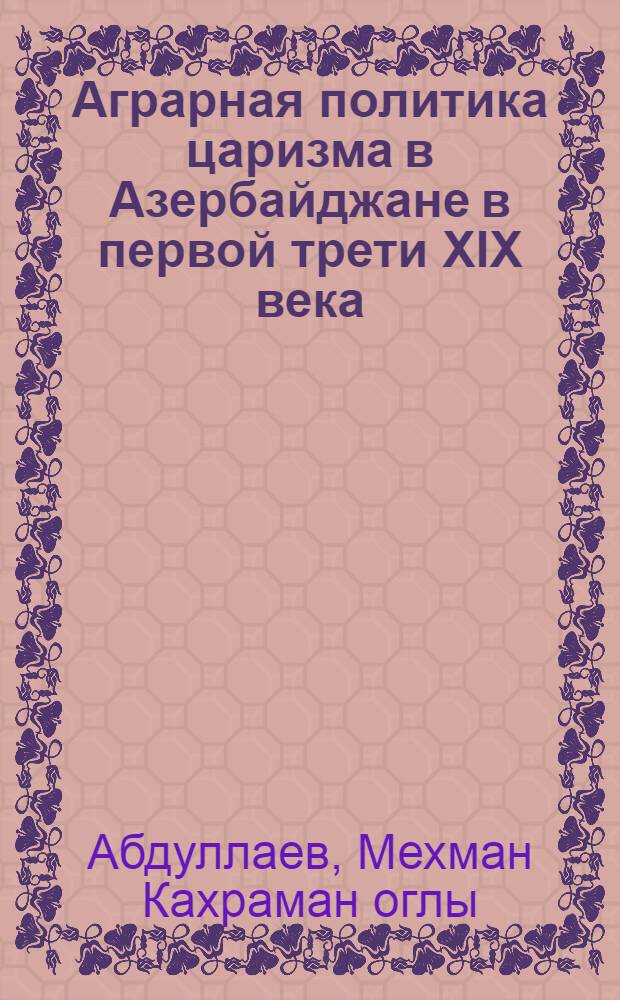 Аграрная политика царизма в Азербайджане в первой трети XIX века

Абдуллаев, Мехман Кахраман оглы